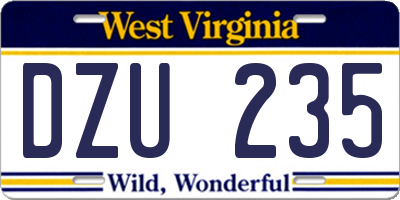 West Virginia

DZU 235

Wild, Wonderful